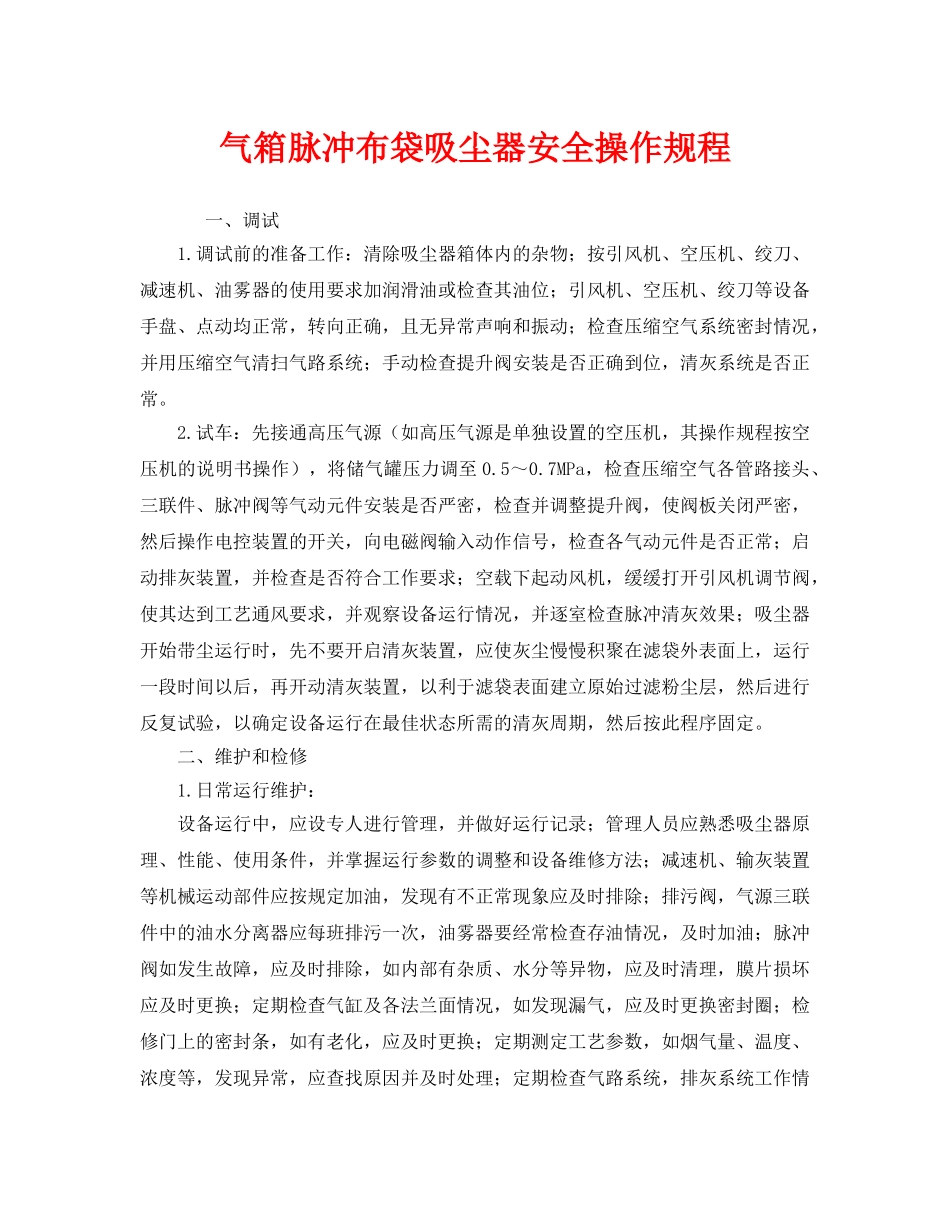 气箱脉冲布袋吸尘器安全操作规程

一、调试

1.调试前的准备工作：清除吸尘器箱体内的杂物；按引风机、空压机、绞刀、减速机、油雾器的使用要求加润滑油或检查其油位；引风机、空压机、绞刀等设备手盘、点动均正常，转向正确，且无异常声响和振动；检查压缩空气系统密封情况，并用压缩空气清扫气路系统；手动检查提升阀安装是否正确到位，清灰系统是否正常。

2.试车：先接通高压气源（如高压气源是单独设置的空压机，其操作规程按空压机的说明书操作），将储气罐压力调至0.5～0.7MPa，检查压缩空气各管路接头、三联件、脉冲阀等气动元件安装是否严密，检查并调整提升阀，使阀板关闭严密，然后操作电控装置的开关，向电磁阀输入动作信号，检查各气动元件是否正常；启动排灰装置，并检查是否符合工作要求；空载下起动风机，缓缓打开引风机调节阀，使其达到工艺通风要求，并观察设备运行情况，并逐室检查脉冲清灰效果；吸尘器开始带尘运行时，先不要开启清灰装置，应使灰尘慢慢积聚在滤袋外表面上，运行一段时间以后，再开动清灰装置，以利于滤袋表面建立原始过滤粉尘层，然后进行反复试验，以确定设备运行在最佳状态所需的清灰周期，然后按此程序固定。

二、维护和检修

1.日常运行维护：

设备运行中，应设专人进行管理，并做好运行记录；管理人员应熟悉吸尘器原理、性能、使用条件，并掌握运行参数的调整和设备维修方法；减速机、输灰装置等机械运动部件应按规定加油，发现有不正常现象应及时排除；排污阀，气源三联件中的油水分离器应每班排污一次，油雾器要经常检查存油情况，及时加油；脉冲阀如发生故障，应及时排除，如内部有杂质、水分等异物，应及时清理，膜片损坏应及时更换；定期检查气缸及各法兰面情况，如发现漏气，应及时更换密封圈；检修门上的密封条，如有老化，应及时更换；定期测定工艺参数，如烟气量、温度、浓度等，发现异常，应查找原因并及时处理；定期检查气路系统，排灰系统工作情